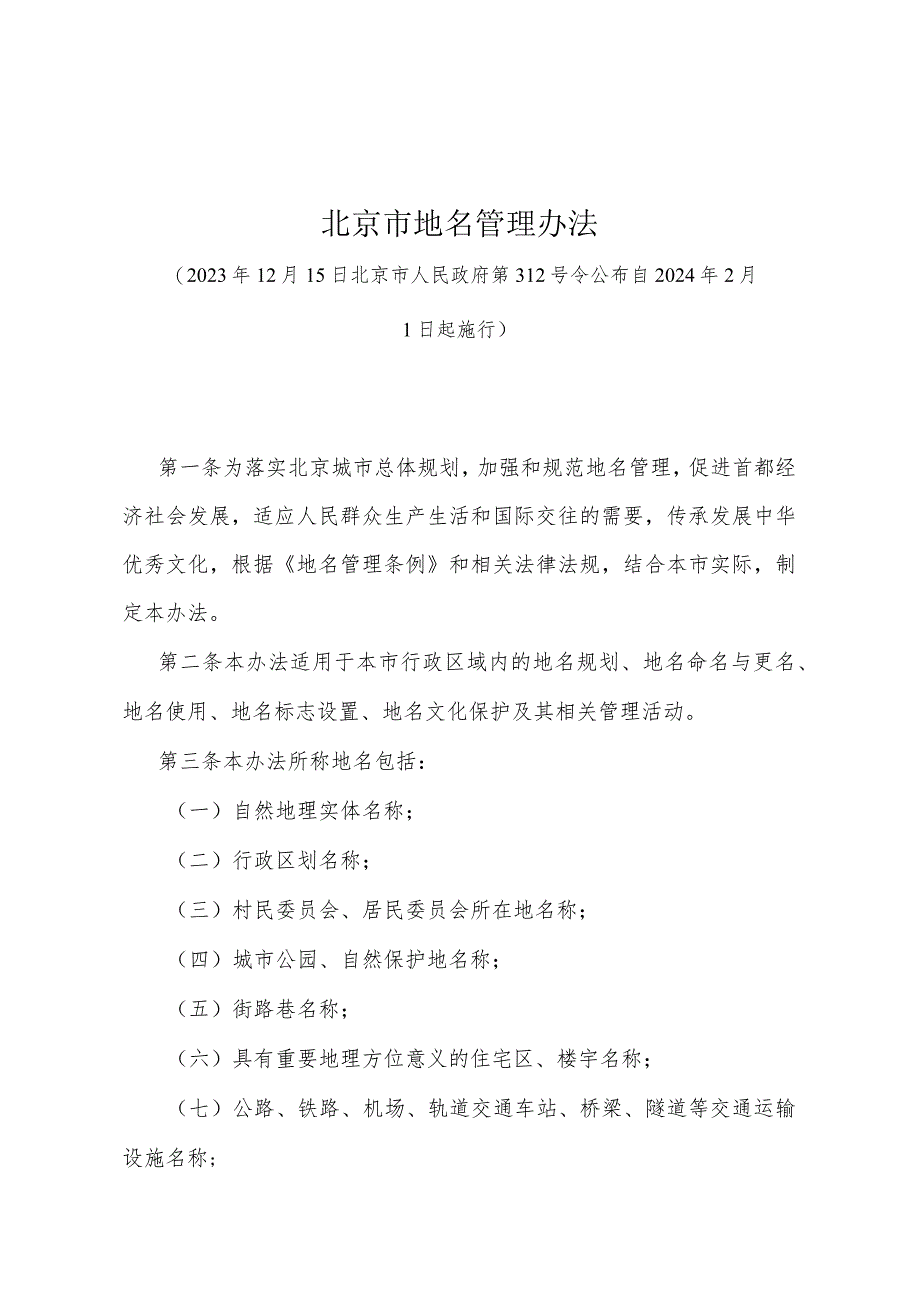 北京市地名管理办法

（2023年12月15日北京市人民政府第312号令公布自2024年2月1日起施行）

第一条为落实北京城市总体规划，加强和规范地名管理，促进首都经济社会发展，适应人民群众生产生活和国际交往的需要，传承发展中华优秀文化，根据《地名管理条例》和相关法律法规，结合本市实际，制定本办法。

第二条本办法适用于本市行政区域内的地名规划、地名命名与更名、地名使用、地名标志设置、地名文化保护及其相关管理活动。

第三条本办法所称地名包括：

（一）自然地理实体名称；

（二）行政区划名称；

（三）村民委员会、居民委员会所在地名称；

（四）城市公园、自然保护地名称；

（五）街路巷名称；

（六）具有重要地理方位意义的住宅区、楼宇名称；

（七）公路、铁路、机场、轨道交通车站、桥梁、隧道等交通运输设施名称；